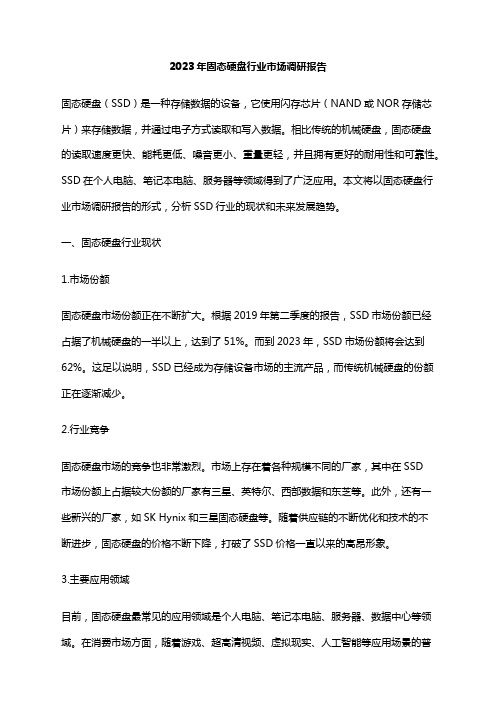 2023年固态硬盘行业市场调研报告

固态硬盘（SSD）是一种存储数据的设备，它使用闪存芯片（NAND或NOR存储芯片）来存储数据，并通过电子方式读取和写入数据。相比传统的机械硬盘，固态硬盘的读取速度更快、能耗更低、噪音更小、重量更轻，并且拥有更好的耐用性和可靠性。SSD在个人电脑、笔记本电脑、服务器等领域得到了广泛应用。本文将以固态硬盘行业市场调研报告的形式，分析SSD行业的现状和未来发展趋势。

一、固态硬盘行业现状

1.市场份额

固态硬盘市场份额正在不断扩大。根据2019年第二季度的报告，SSD市场份额已经占据了机械硬盘的一半以上，达到了51%。而到2023年，SSD市场份额将会达到62%。这足以说明，SSD已经成为存储设备市场的主流产品，而传统机械硬盘的份额正在逐渐减少。

2.行业竞争

固态硬盘市场的竞争也非常激烈。市场上存在着各种规模不同的厂家，其中在SSD市场份额上占据较大份额的厂家有三星、英特尔、西部数据和东芝等。此外，还有一些新兴的厂家，如SK Hynix和三星固态硬盘等。随着供应链的不断优化和技术的不断进步，固态硬盘的价格不断下降，打破了SSD价格一直以来的高昂形象。

3.主要应用领域

目前，固态硬盘最常见的应用领域是个人电脑、笔记本电脑、服务器、数据中心等领域。在消费市场方面，随着游戏、超高清视频、虚拟现实、人工智能等应用场景的普